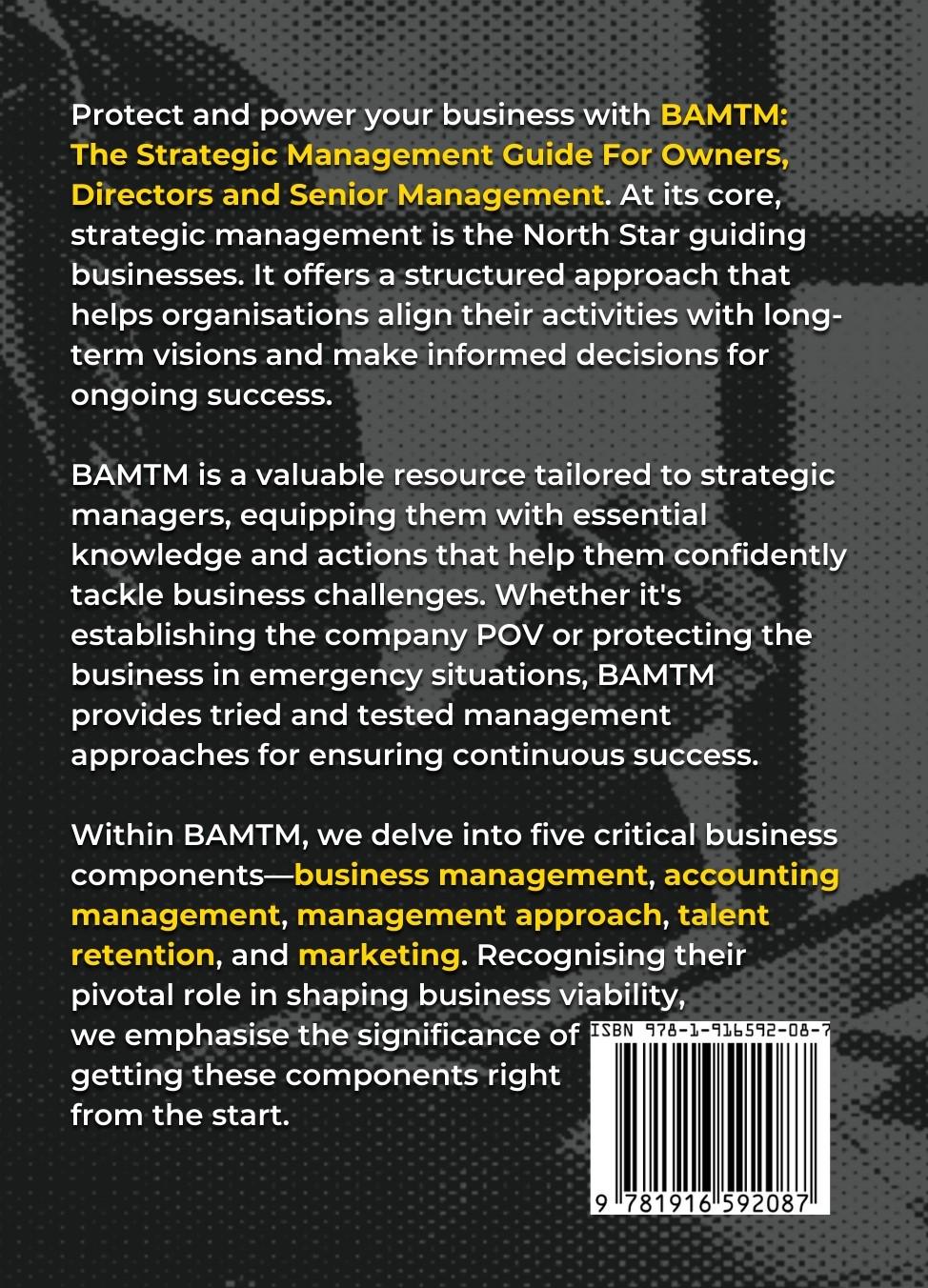 Protect and power your business with BAMTM: The Strategic Management Guide For Owners, Directors and Senior Management. At its core, strategic management is the North Star guiding businesses. It offers a structured approach that helps organisations align their activities with long-term visions and make informed decisions for ongoing success.

BAMTM is a valuable resource tailored to strategic managers, equipping them with essential knowledge and actions that help them confidently tackle business challenges. Whether it's establishing the company POV or protecting the business in emergency situations, BAMTM provides tried and tested management approaches for ensuring continuous success.

Within BAMTM, we delve into five critical business components—business management, accounting management, management approach, talent retention, and marketing. Recognising their pivotal role in shaping business viability, we emphasise the significance of getting these components right from the start.

ISBN 978-1-916592-08-7

9 781916 592087